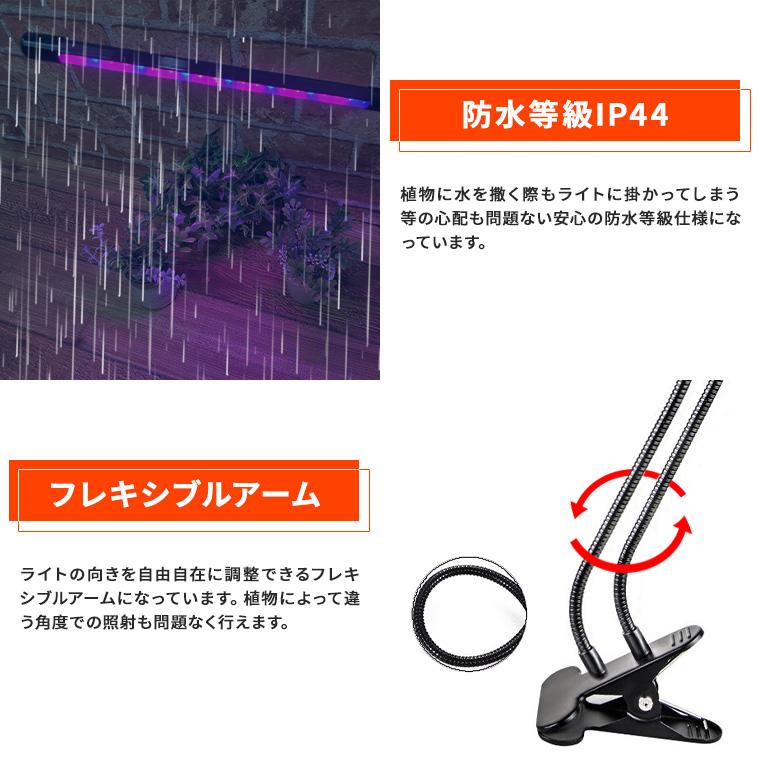 防水等級IP44

植物に水を撒く際もライトに掛かってしまう等の心配も問題ない安心の防水等級仕様になっています。

フレキシブルアーム

ライトの向きを自由自在に調整できるフレキシブルアームになっています。植物によって違う角度での照射も問題なく行えます。